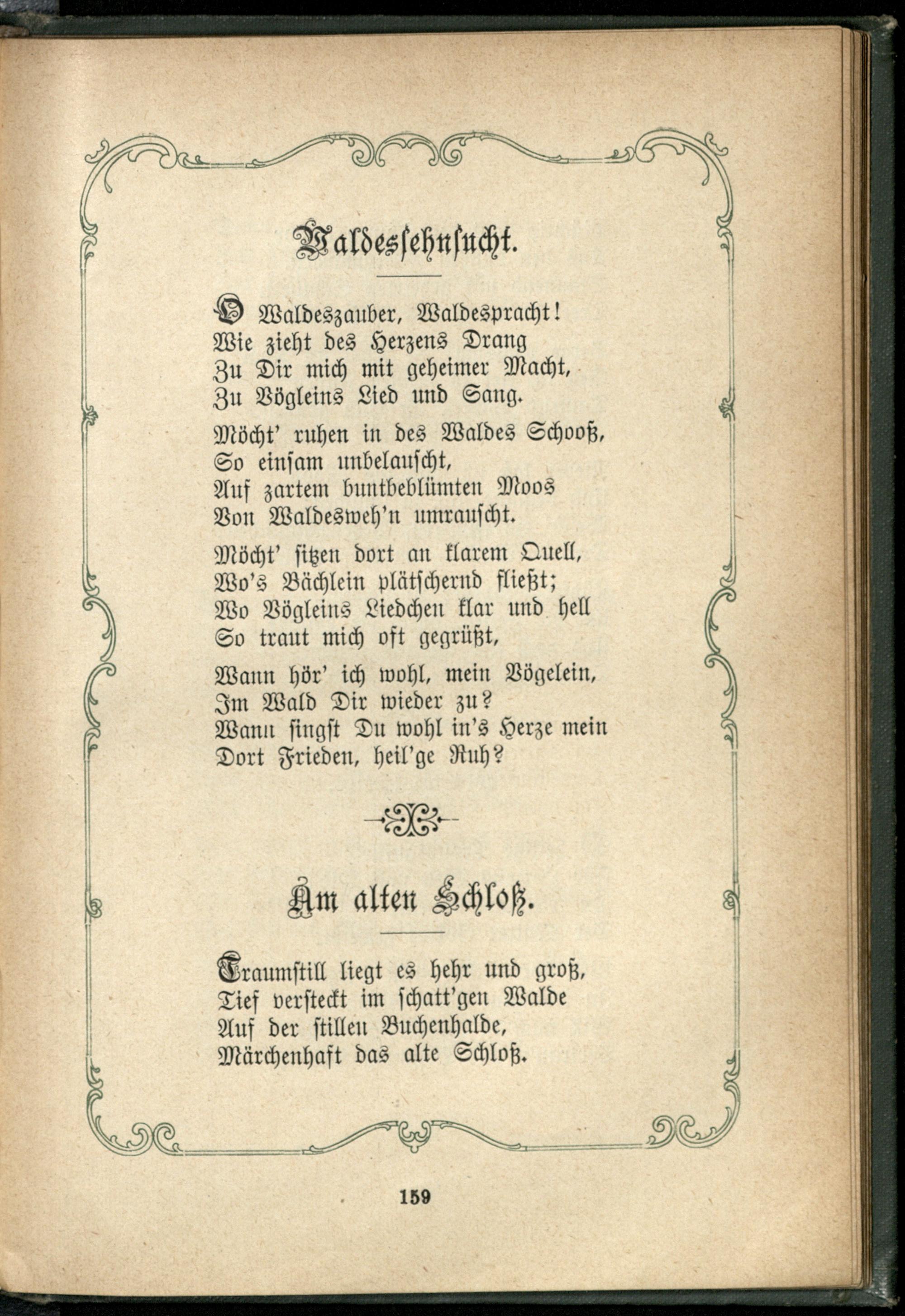 Waldessehnsucht.

O Waldeszauber, Waldespracht!
Wie zieht des Herzens Drang
Zu Dir mich mit geheimer Macht,
Zu Vögleins Lied und Sang.

Möcht' ruhen in des Waldes Schooß,
So einsam unbelauscht,
Auf zartem buntbeblümten Moos
Von Waldesweh'n umrauscht.

Möcht' sitzen dort an klarem Quell,
Wo's Bächlein plätschernd fließt;
Wo Vögleins Liedchen klar und hell
So traut mich oft gegrüßt,

Wann hör' ich wohl, mein Vögelein,
Im Wald Dir wieder zu?
Wann singst Du wohl in's Herze mein
Dort Frieden, heil'ge Ruh?

Am alten Schloß.

Traumstill liegt es hehr und groß,
Tief versteckt im schatt'gen Walde
Auf der stillen Buchenhalde,
Märchenhaft das alte Schloß.

159